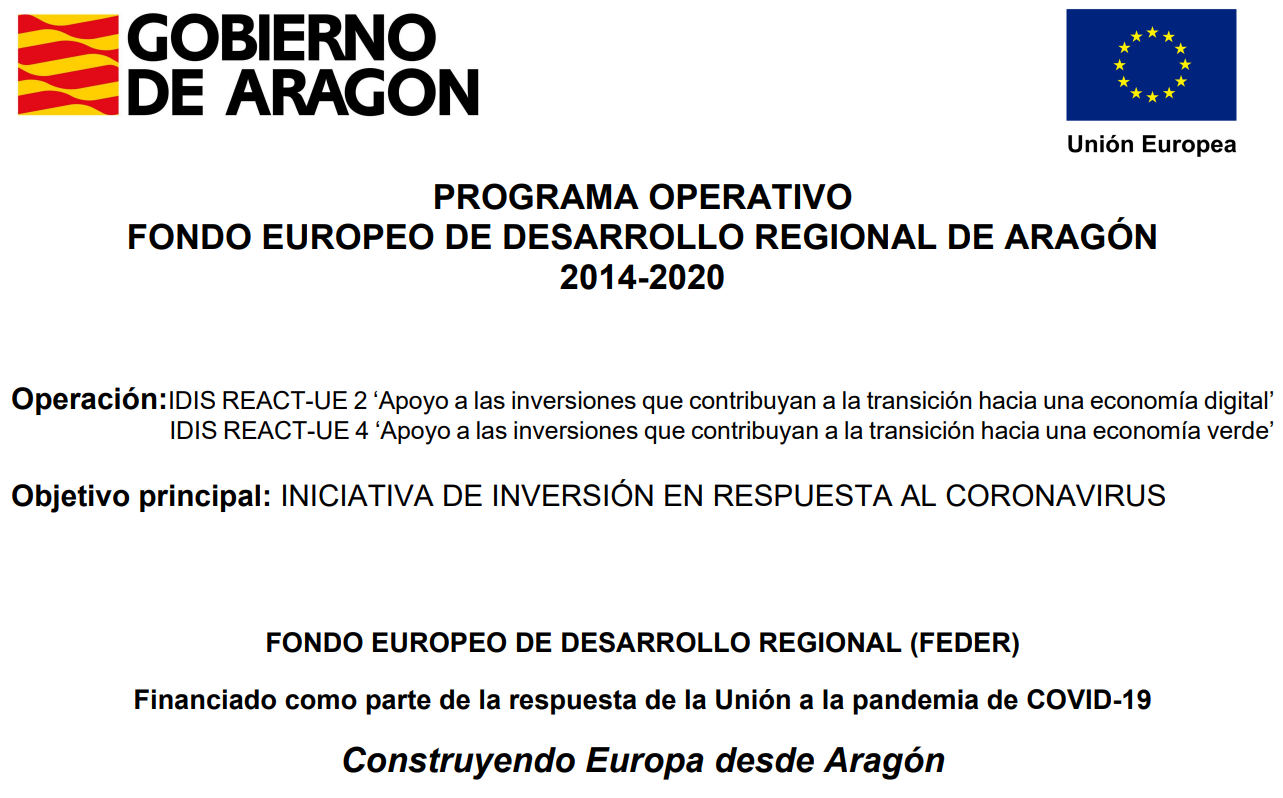 GOBIERNO DE ARAGON

Unión Europea

PROGRAMA OPERATIVO
FONDO EUROPEO DE DESARROLLO REGIONAL DE ARAGÓN
2014-2020

Operación: IDIS REACT-UE 2 'Apoyo a las inversiones que contribuyan a la transición hacia una economía digital'
IDIS REACT-UE 4 'Apoyo a las inversiones que contribuyan a la transición hacia una economía verde'

Objetivo principal: INICIATIVA DE INVERSIÓN EN RESPUESTA AL CORONAVIRUS

FONDO EUROPEO DE DESARROLLO REGIONAL (FEDER)

Financiado como parte de la respuesta de la Unión a la pandemia de COVID-19

Construyendo Europa desde Aragón